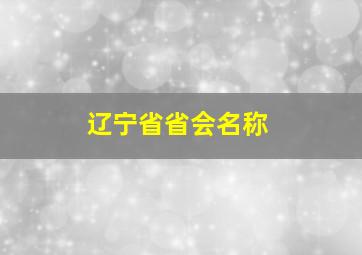 辽宁省省会名称